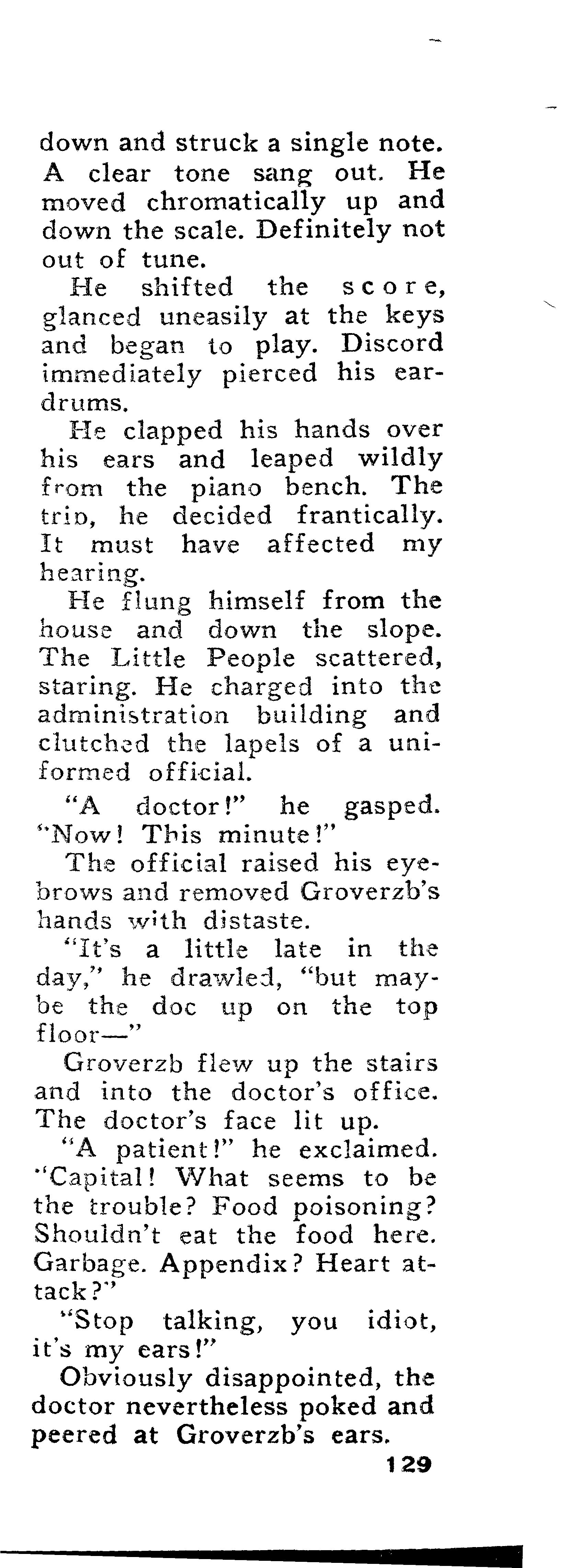 down and struck a single note. A clear tone sang out. He moved chromatically up and down the scale. Definitely not out of tune.

He shifted the score, glanced uneasily at the keys and began to play. Discord immediately pierced his eardrums.

He clapped his hands over his ears and leaped wildly from the piano bench. The trip, he decided frantically. It must have affected my hearing.

He flung himself from the house and down the slope. The Little People scattered, staring. He charged into the administration building and clutched the lapels of a uniformed official.

"A doctor!" he gasped. "Now! This minute!"

The official raised his eyebrows and removed Groverzb's hands with distaste.

"It's a little late in the day," he drawled, "but maybe the doc up on the top floor—"

Groverzb flew up the stairs and into the doctor's office. The doctor's face lit up.

"A patient!" he exclaimed. "Capital! What seems to be the trouble? Food poisoning? Shouldn't eat the food here. Garbage. Appendix? Heart attack?"

"Stop talking, you idiot, it's my ears!"

Obviously disappointed, the doctor nevertheless poked and peered at Groverzb's ears.

129